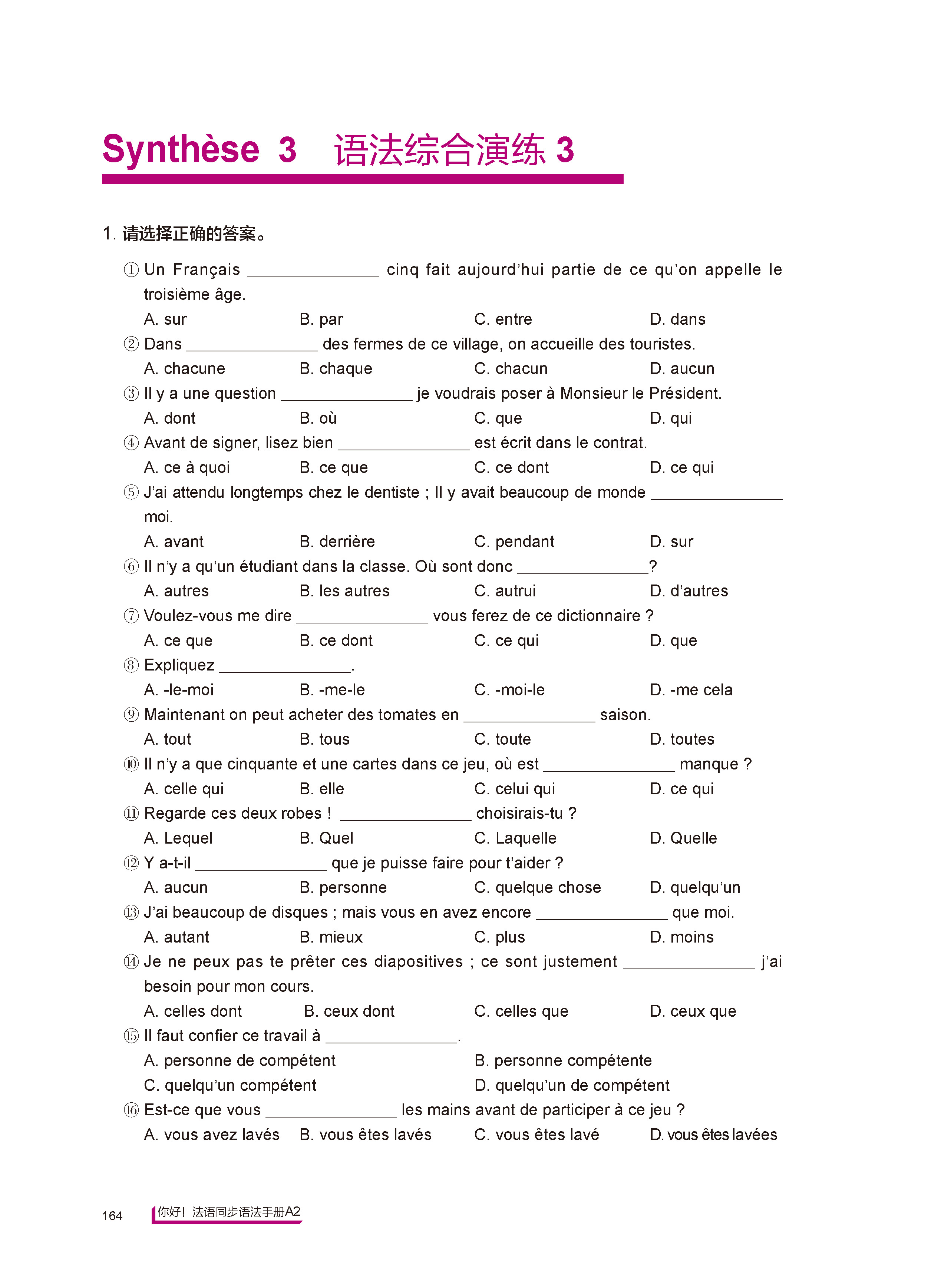 Synthèse 3 语法综合演练 3

1. 请选择正确的答案。

① Un Français ________________ cinq fait aujourd'hui partie de ce qu'on appelle le troisième âge.
A. sur B. par C. entre D. dans

② Dans ________________ des fermes de ce village, on accueille des touristes.
A. chacune B. chaque C. chacun D. aucun

③ Il y a une question ________________ je voudrais poser à Monsieur le Président.
A. dont B. où C. que D. qui

④ Avant de signer, lisez bien ________________ est écrit dans le contrat.
A. ce à quoi B. ce que C. ce dont D. ce qui

⑤ J'ai attendu longtemps chez le dentiste ; Il y avait beaucoup de monde ________________ moi.
A. avant B. derrière C. pendant D. sur

⑥ Il n'y a qu'un étudiant dans la classe. Où sont donc ________________?
A. autres B. les autres C. autrui D. d'autres

⑦ Voulez-vous me dire ________________ vous ferez de ce dictionnaire ?
A. ce que B. ce dont C. ce qui D. que

⑧ Expliquez ________________.
A. -le-moi B. -me-le C. -moi-le D. -me cela

⑨ Maintenant on peut acheter des tomates en ________________ saison.
A. tout B. tous C. toute D. toutes

⑩ Il n'y a que cinquante et une cartes dans ce jeu, où est ________________ manque ?
A. celle qui B. elle C. celui qui D. ce qui

⑪ Regarde ces deux robes ! ________________ choisirais-tu ?
A. Lequel B. Quel C. Laquelle D. Quelle

⑫ Y a-t-il ________________ que je puisse faire pour t'aider ?
A. aucun B. personne C. quelque chose D. quelqu'un

⑬ J'ai beaucoup de disques ; mais vous en avez encore ________________ que moi.
A. autant B. mieux C. plus D. moins

⑭ Je ne peux pas te prêter ces diapositives ; ce sont justement ________________ j'ai besoin pour mon cours.
A. celles dont B. ceux dont C. celles que D. ceux que

⑮ Il faut confier ce travail à ________________.
A. personne de compétent B. personne compétente
C. quelqu'un compétent D. quelqu'un de compétent

⑯ Est-ce que vous ________________ les mains avant de participer à ce jeu ?
A. vous avez lavés B. vous êtes lavés C. vous êtes lavé D. vous êtes lavées

164 你好！法语同步语法手册A2